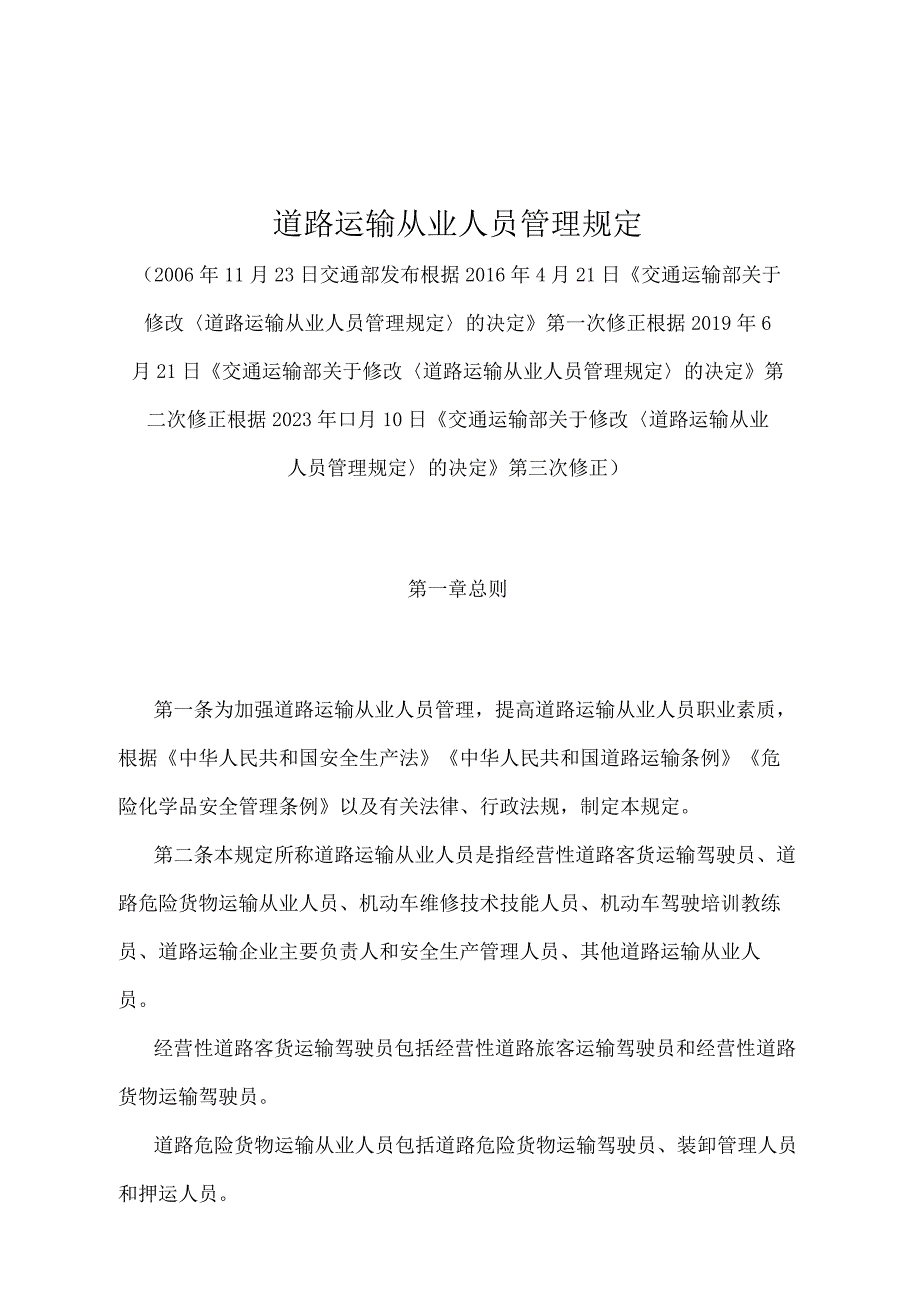 道路运输从业人员管理规定

（2006年11月23日交通部发布根据2016年4月21日《交通运输部关于修改〈道路运输从业人员管理规定〉的决定》第一次修正根据2019年6月21日《交通运输部关于修改〈道路运输从业人员管理规定〉的决定》第二次修正根据2023年口月10日《交通运输部关于修改〈道路运输从业人员管理规定〉的决定》第三次修正）

第一章总则

第一条为加强道路运输从业人员管理，提高道路运输从业人员职业素质，根据《中华人民共和国安全生产法》《中华人民共和国道路运输条例》《危险化学品安全管理条例》以及有关法律、行政法规，制定本规定。

第二条本规定所称道路运输从业人员是指经营性道路客货运输驾驶员、道路危险货物运输从业人员、机动车维修技术技能人员、机动车驾驶培训教练员、道路运输企业主要负责人和安全生产管理人员、其他道路运输从业人员。

经营性道路客货运输驾驶员包括经营性道路旅客运输驾驶员和经营性道路货物运输驾驶员。

道路危险货物运输从业人员包括道路危险货物运输驾驶员、装卸管理人员和押运人员。